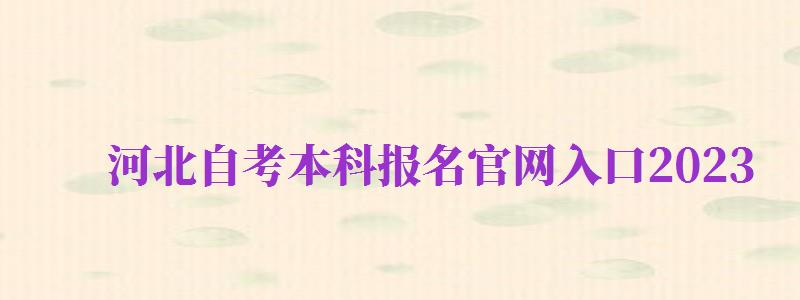 河北自考本科报名官网入口2023